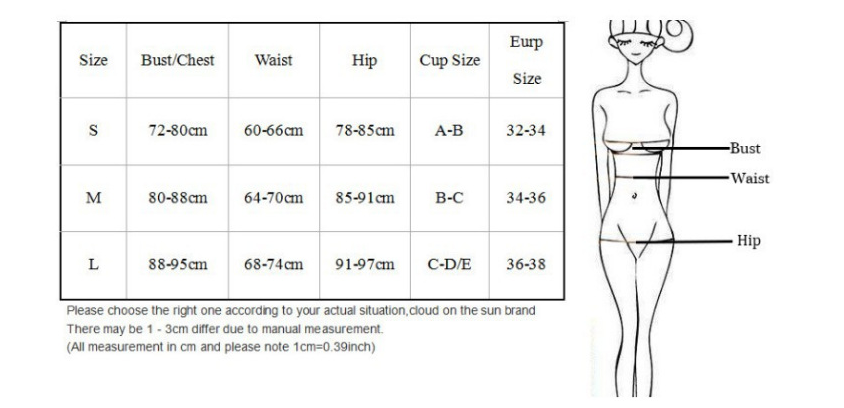 | Size | Bust/Chest | Waist | Hip | Cup Size | Eurp Size |
|---|---|---|---|---|---|
| S | 72-80cm | 60-66cm | 78-85cm | A-B | 32-34 |
| M | 80-88cm | 64-70cm | 85-91cm | B-C | 34-36 |
| L | 88-95cm | 68-74cm | 91-97cm | C-D/E | 36-38 |

Please choose the right one according to your actual situation,cloud on the sun brand
There may be 1 - 3cm differ due to manual measurement.
(All measurement in cm and please note 1cm=0.39inch)

Bust
Waist
Hip